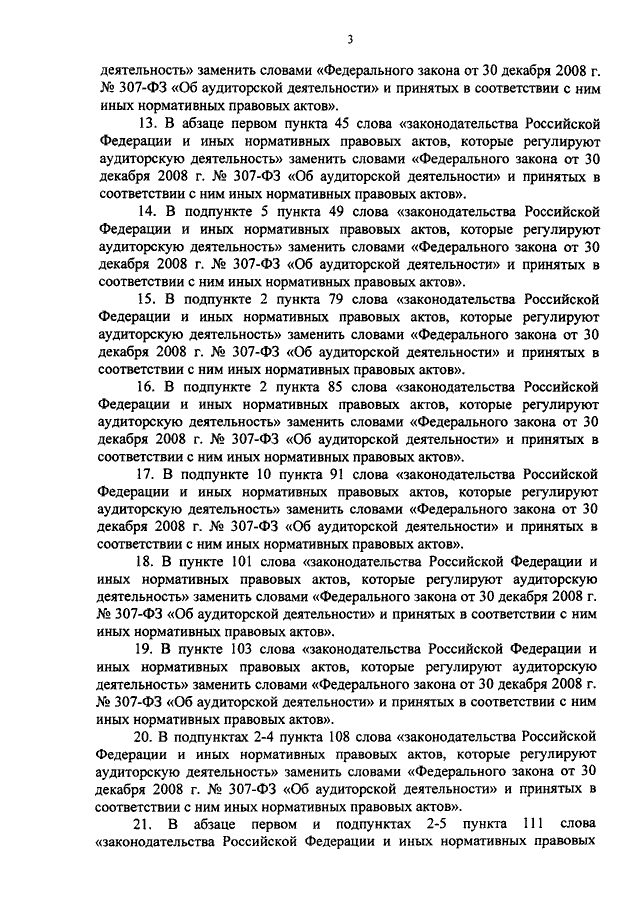 3

деятельность» заменить словами «Федерального закона от 30 декабря 2008 г. № 307-ФЗ «Об аудиторской деятельности» и принятых в соответствии с ним иных нормативных правовых актов».

13. В абзаце первом пункта 45 слова «законодательства Российской Федерации и иных нормативных правовых актов, которые регулируют аудиторскую деятельность» заменить словами «Федерального закона от 30 декабря 2008 г. № 307-ФЗ «Об аудиторской деятельности» и принятых в соответствии с ним иных нормативных правовых актов».

14. В подпункте 5 пункта 49 слова «законодательства Российской Федерации и иных нормативных правовых актов, которые регулируют аудиторскую деятельность» заменить словами «Федерального закона от 30 декабря 2008 г. № 307-ФЗ «Об аудиторской деятельности» и принятых в соответствии с ним иных нормативных правовых актов».

15. В подпункте 2 пункта 79 слова «законодательства Российской Федерации и иных нормативных правовых актов, которые регулируют аудиторскую деятельность» заменить словами «Федерального закона от 30 декабря 2008 г. № 307-ФЗ «Об аудиторской деятельности» и принятых в соответствии с ним иных нормативных правовых актов».

16. В подпункте 2 пункта 85 слова «законодательства Российской Федерации и иных нормативных правовых актов, которые регулируют аудиторскую деятельность» заменить словами «Федерального закона от 30 декабря 2008 г. № 307-ФЗ «Об аудиторской деятельности» и принятых в соответствии с ним иных нормативных правовых актов».

17. В подпункте 10 пункта 91 слова «законодательства Российской Федерации и иных нормативных правовых актов, которые регулируют аудиторскую деятельность» заменить словами «Федерального закона от 30 декабря 2008 г. № 307-ФЗ «Об аудиторской деятельности» и принятых в соответствии с ним иных нормативных правовых актов».

18. В пункте 101 слова «законодательства Российской Федерации и иных нормативных правовых актов, которые регулируют аудиторскую деятельность» заменить словами «Федерального закона от 30 декабря 2008 г. № 307-ФЗ «Об аудиторской деятельности» и принятых в соответствии с ним иных нормативных правовых актов».

19. В пункте 103 слова «законодательства Российской Федерации и иных нормативных правовых актов, которые регулируют аудиторскую деятельность» заменить словами «Федерального закона от 30 декабря 2008 г. № 307-ФЗ «Об аудиторской деятельности» и принятых в соответствии с ним иных нормативных правовых актов».

20. В подпунктах 2-4 пункта 108 слова «законодательства Российской Федерации и иных нормативных правовых актов, которые регулируют аудиторскую деятельность» заменить словами «Федерального закона от 30 декабря 2008 г. № 307-ФЗ «Об аудиторской деятельности» и принятых в соответствии с ним иных нормативных правовых актов».

21. В абзаце первом и подпунктах 2-5 пункта 111 слова «законодательства Российской Федерации и иных нормативных правовых